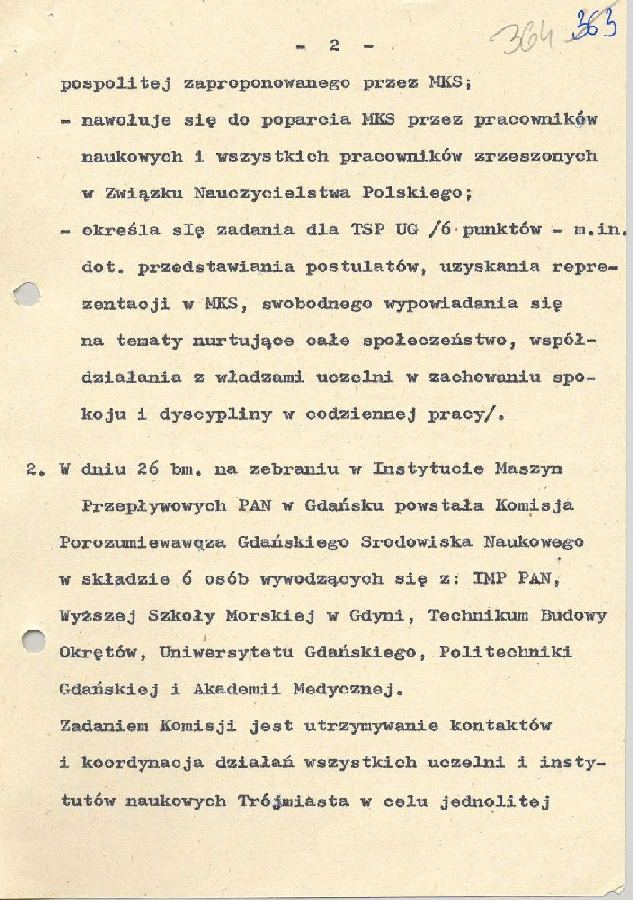 - 2 -

364 363

pospolitej zaproponowanego przez MKS;

- nawołuje się do poparcia MKS przez pracowników naukowych i wszystkich pracowników zrzeszonych w Związku Nauczycielstwa Polskiego;

- określa się zadania dla TSP UG /6 punktów - m.in. dot. przedstawiania postulatów, uzyskania reprezentacji w MKS, swobodnego wypowiadania się na tematy nurtujące całe społeczeństwo, współdziałania z władzami uczelni w zachowaniu spokoju i dyscypliny w codziennej pracy/.

2. W dniu 26 bm. na zebraniu w Instytucie Maszyn Przepływowych PAN w Gdańsku powstała Komisja Porozumiewawcza Gdańskiego Srodowiska Naukowego w składzie 6 osób wywodzących się z: IMP PAN, Wyższej Szkoły Morskiej w Gdyni, Technikum Budowy Okrętów, Uniwersytetu Gdańskiego, Politechniki Gdańskiej i Akademii Medycznej.
Zadaniem Komisji jest utrzymywanie kontaktów i koordynacja działań wszystkich uczelni i instytutów naukowych Trójmiasta w celu jednolitej